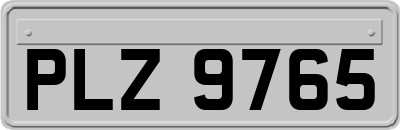 PLZ 9765